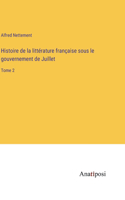 Alfred Nettement

Histoire de la littérature française sous le gouvernement de Juillet

Tome 2

Anatiposi